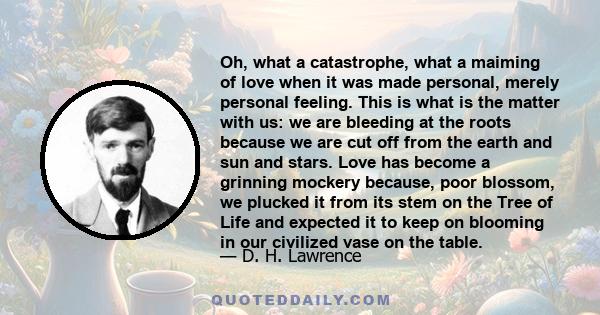 Oh, what a catastrophe, what a maiming of love when it was made personal, merely personal feeling. This is what is the matter with us: we are bleeding at the roots because we are cut off from the earth and sun and stars. Love has become a grinning mockery because, poor blossom, we plucked it from its stem on the Tree of Life and expected it to keep on blooming in our civilized vase on the table.
— D. H. Lawrence

QUOTEDDAILY.COM